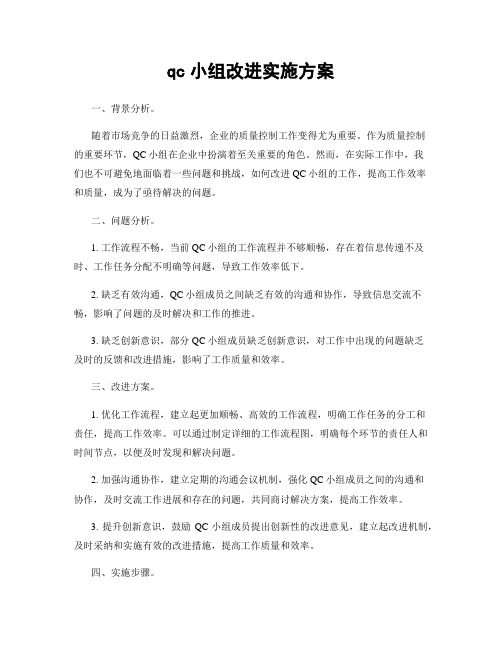 qc 小组改进实施方案

一、背景分析。

随着市场竞争的日益激烈，企业的质量控制工作变得尤为重要。作为质量控制的重要环节，QC 小组在企业中扮演着至关重要的角色。然而，在实际工作中，我们也不可避免地面临着一些问题和挑战，如何改进 QC 小组的工作，提高工作效率和质量，成为了亟待解决的问题。

二、问题分析。

1. 工作流程不畅，当前 QC 小组的工作流程并不够顺畅，存在着信息传递不及时、工作任务分配不明确等问题，导致工作效率低下。

2. 缺乏有效沟通，QC 小组成员之间缺乏有效的沟通和协作，导致信息交流不畅，影响了问题的及时解决和工作的推进。

3. 缺乏创新意识，部分 QC 小组成员缺乏创新意识，对工作中出现的问题缺乏及时的反馈和改进措施，影响了工作质量和效率。

三、改进方案。

1. 优化工作流程，建立起更加顺畅、高效的工作流程，明确工作任务的分工和责任，提高工作效率。可以通过制定详细的工作流程图，明确每个环节的责任人和时间节点，以便及时发现和解决问题。

2. 加强沟通协作，建立定期的沟通会议机制，强化 QC 小组成员之间的沟通和协作，及时交流工作进展和存在的问题，共同商讨解决方案，提高工作效率。

3. 提升创新意识，鼓励 QC 小组成员提出创新性的改进意见，建立起改进机制，及时采纳和实施有效的改进措施，提高工作质量和效率。

四、实施步骤。